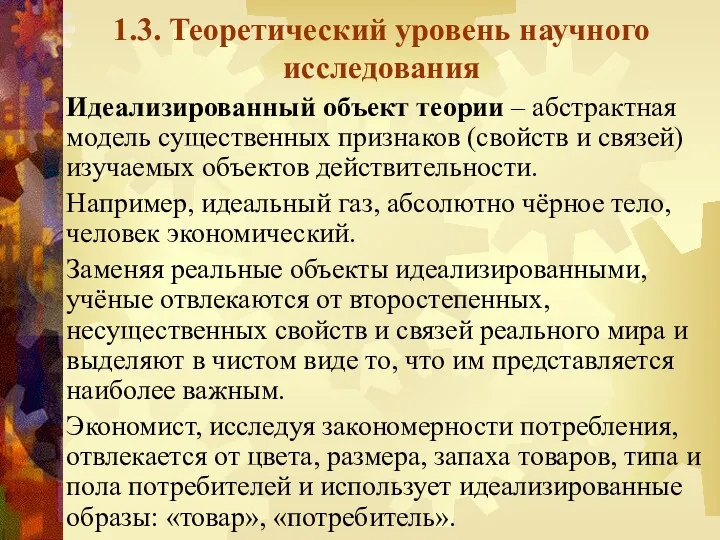 1.3. Теоретический уровень научного исследования

Идеализированный объект теории – абстрактная модель существенных признаков (свойств и связей) изучаемых объектов действительности.

Например, идеальный газ, абсолютно чёрное тело, человек экономический.

Заменяя реальные объекты идеализированными, учёные отвлекаются от второстепенных, несущественных свойств и связей реального мира и выделяют в чистом виде то, что им представляется наиболее важным.

Экономист, исследуя закономерности потребления, отвлекается от цвета, размера, запаха товаров, типа и пола потребителей и использует идеализированные образы: «товар», «потребитель».